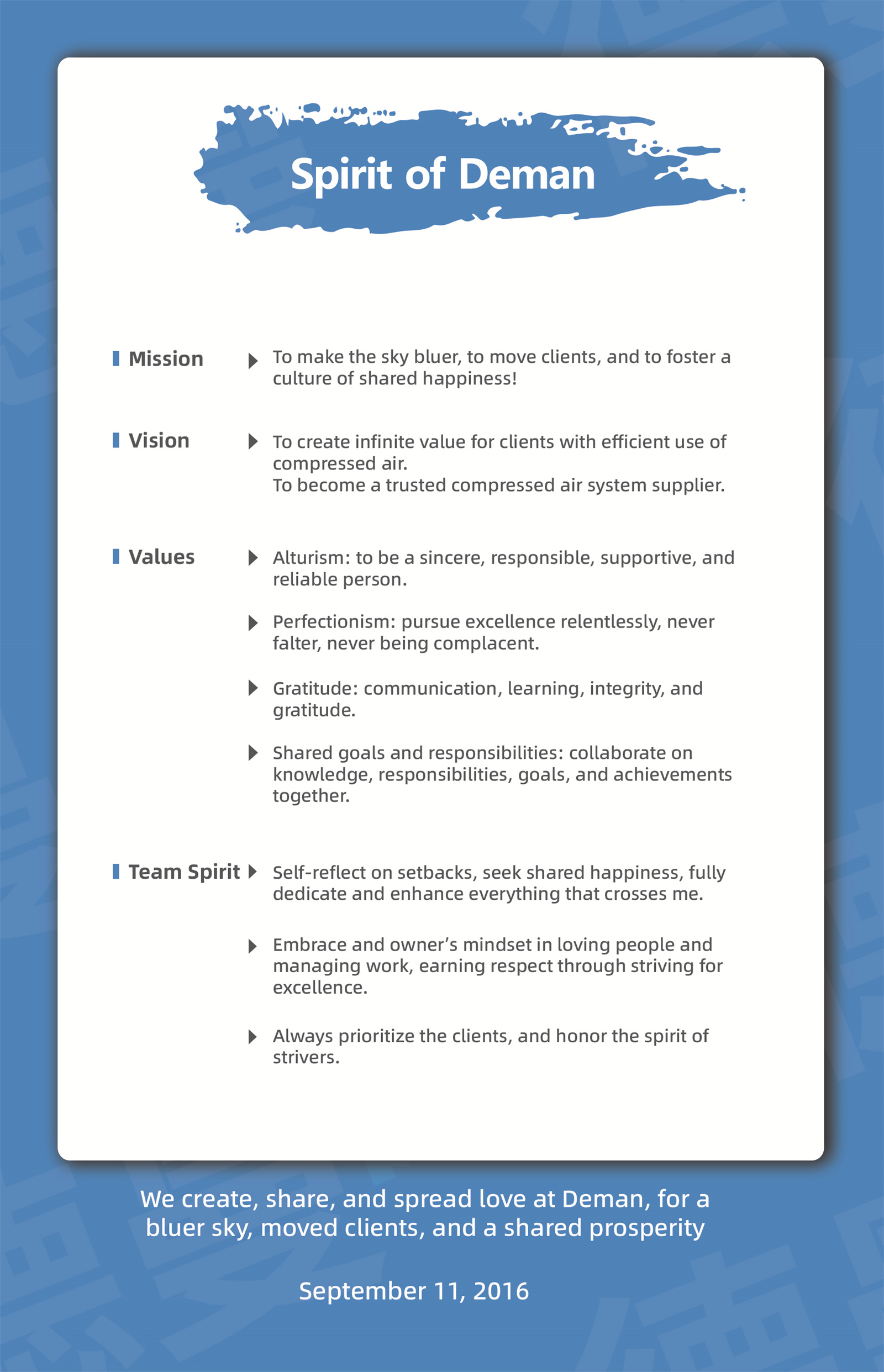 Spirit of Deman

Mission

To make the sky bluer, to move clients, and to foster a culture of shared happiness!

Vision

To create infinite value for clients with efficient use of compressed air.
To become a trusted compressed air system supplier.

Values

Alturism: to be a sincere, responsible, supportive, and reliable person.

Perfectionism: pursue excellence relentlessly, never falter, never being complacent.

Gratitude: communication, learning, integrity, and gratitude.

Shared goals and responsibilities: collaborate on knowledge, responsibilities, goals, and achievements together.

Team Spirit

Self-reflect on setbacks, seek shared happiness, fully dedicate and enhance everything that crosses me.

Embrace and owner's mindset in loving people and managing work, earning respect through striving for excellence.

Always prioritize the clients, and honor the spirit of strivers.

We create, share, and spread love at Deman, for a bluer sky, moved clients, and a shared prosperity

September 11, 2016